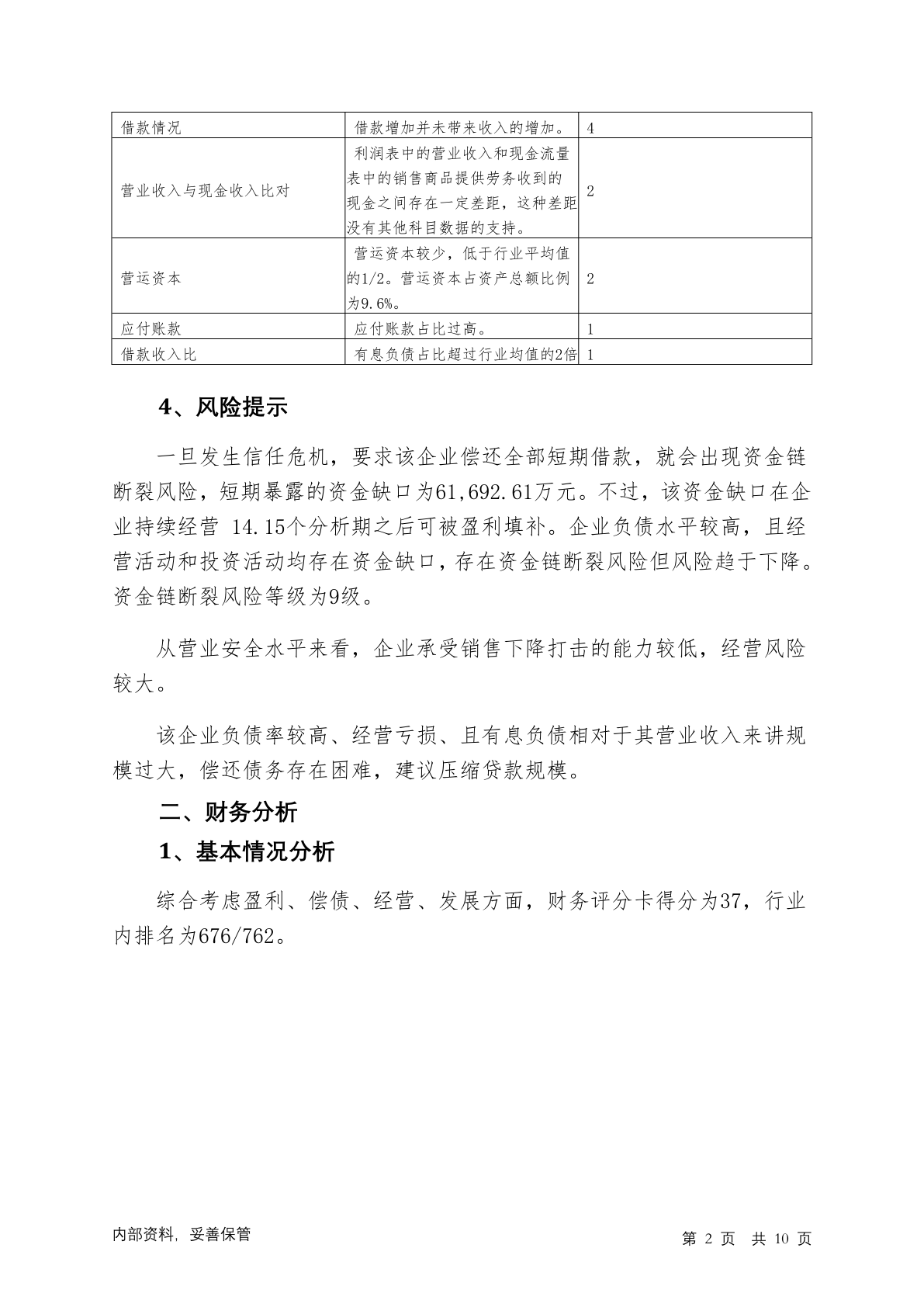 | 借款情况 | 借款增加并未带来收入的增加。 | 4 |
|---|---|---|
| 营业收入与现金收入比对 | 利润表中的营业收入和现金流量表中的销售商品提供劳务收到的现金之间存在一定差距，这种差距没有其他科目数据的支持。 | 2 |
| 营运资本 | 营运资本较少，低于行业平均值的1/2。营运资本占资产总额比例为9.6%。 | 2 |
| 应付账款 | 应付账款占比过高。 | 1 |
| 借款收入比 | 有息负债占比超过行业均值的2倍 | 1 |

4、风险提示

一旦发生信任危机，要求该企业偿还全部短期借款，就会出现资金链断裂风险，短期暴露的资金缺口为61,692.61万元。不过，该资金缺口在企业持续经营 14.15个分析期之后可被盈利填补。企业负债水平较高，且经营活动和投资活动均存在资金缺口，存在资金链断裂风险但风险趋于下降。资金链断裂风险等级为9级。

从营业安全水平来看，企业承受销售下降打击的能力较低，经营风险较大。

该企业负债率较高、经营亏损、且有息负债相对于其营业收入来讲规模过大，偿还债务存在困难，建议压缩贷款规模。

二、财务分析

1、基本情况分析

综合考虑盈利、偿债、经营、发展方面，财务评分卡得分为37，行业内排名为676/762。

内部资料，妥善保管

第 2 页 共 10 页